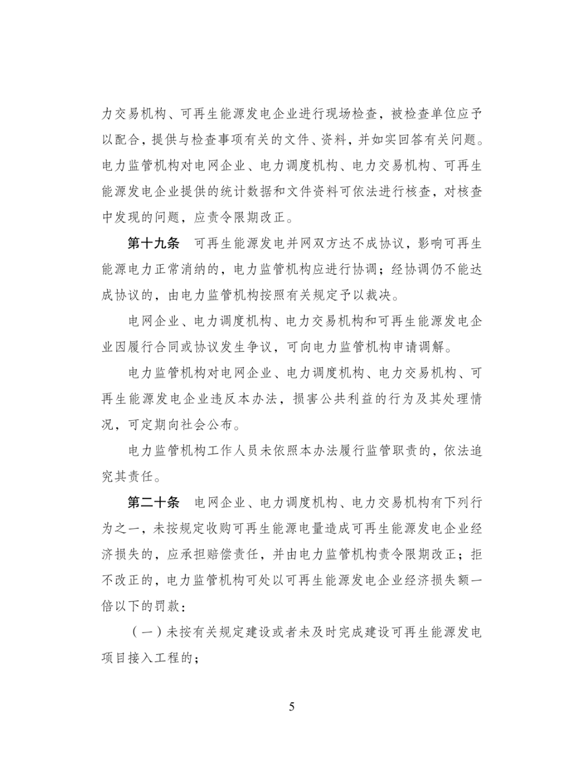 力交易机构、可再生能源发电企业进行现场检查，被检查单位应予以配合，提供与检查事项有关的文件、资料，并如实回答有关问题。电力监管机构对电网企业、电力调度机构、电力交易机构、可再生能源发电企业提供的统计数据和文件资料可依法进行核查，对核查中发现的问题，应责令限期改正。

第十九条 可再生能源发电并网双方达不成协议，影响可再生能源电力正常消纳的，电力监管机构应进行协调；经协调仍不能达成协议的，由电力监管机构按照有关规定予以裁决。

电网企业、电力调度机构、电力交易机构和可再生能源发电企业因履行合同或协议发生争议，可向电力监管机构申请调解。

电力监管机构对电网企业、电力调度机构、电力交易机构、可再生能源发电企业违反本办法，损害公共利益的行为及其处理情况，可定期向社会公布。

电力监管机构工作人员未依照本办法履行监管职责的，依法追究其责任。

第二十条 电网企业、电力调度机构、电力交易机构有下列行为之一，未按规定收购可再生能源电量造成可再生能源发电企业经济损失的，应承担赔偿责任，并由电力监管机构责令限期改正；拒不改正的，电力监管机构可处以可再生能源发电企业经济损失额一倍以下的罚款：

（一）未按有关规定建设或者未及时完成建设可再生能源发电项目接入工程的；

5